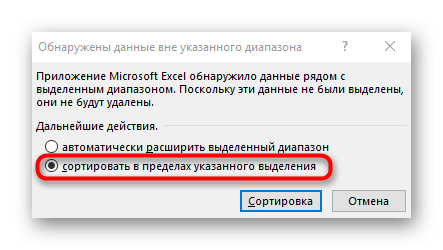 Обнаружены данные вне указанного диапазона

?

Приложение Microsoft Excel обнаружило данные рядом с выделенным диапазоном. Поскольку эти данные не были выделены, они не будут удалены.

Дальнейшие действия.

автоматически расширить выделенный диапазон

сортировать в пределах указанного выделения

Сортировка

Отмена